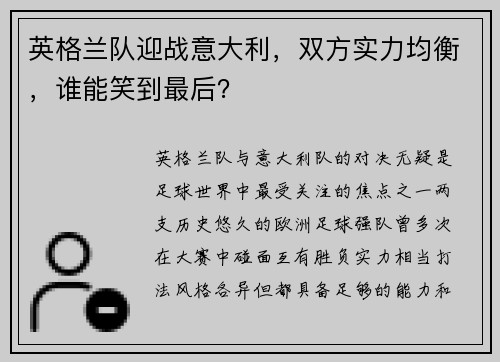 英格兰队迎战意大利，双方实力均衡，谁能笑到最后？

英格兰队与意大利队的对决无疑是足球世界中最受关注的焦点之一两支历史悠久的欧洲足球强队曾多次在大赛中碰面互有胜负实力相当打法风格各异但都具备足够的能力和